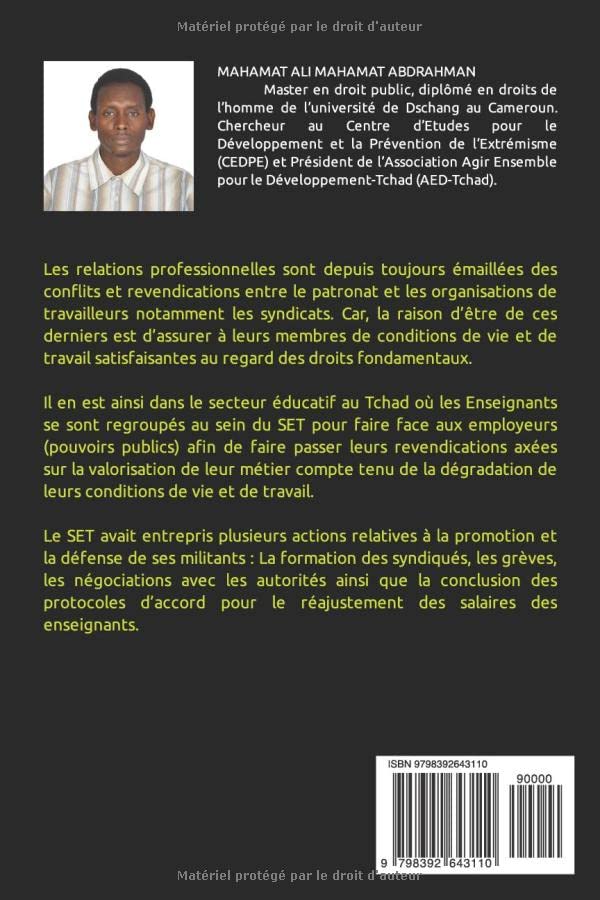 Matériel protégé par le droit d'auteur

MAHAMAT ALI MAHAMAT ABDRAHMAN
Master en droit public, diplômé en droits de l'homme de l'université de Dschang au Cameroun. Chercheur au Centre d'Etudes pour le Développement et la Prévention de l'Extrémisme (CEDPE) et Président de l'Association Agir Ensemble pour le Développement-Tchad (AED-Tchad).

Les relations professionnelles sont depuis toujours émaillées des conflits et revendications entre le patronat et les organisations de travailleurs notamment les syndicats. Car, la raison d'être de ces derniers est d'assurer à leurs membres de conditions de vie et de travail satisfaisantes au regard des droits fondamentaux.

Il en est ainsi dans le secteur éducatif au Tchad où les Enseignants se sont regroupés au sein du SET pour faire face aux employeurs (pouvoirs publics) afin de faire passer leurs revendications axées sur la valorisation de leur métier compte tenu de la dégradation de leurs conditions de vie et de travail.

Le SET avait entrepris plusieurs actions relatives à la promotion et la défense de ses militants : La formation des syndiqués, les grèves, les négociations avec les autorités ainsi que la conclusion des protocoles d'accord pour le réajustement des salaires des enseignants.

ISBN 9798392643110
90000
9 798392 643110

Matériel protégé par le droit d'auteur